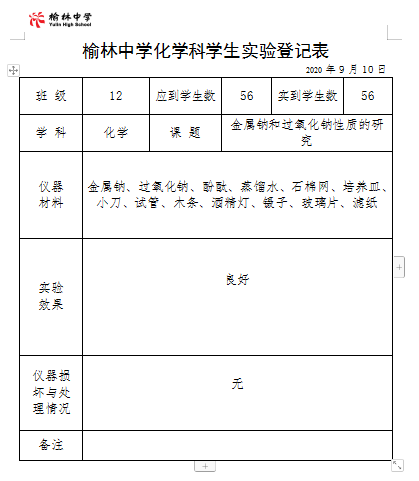 榆林中学
Yulin High School

榆林中学化学科学生实验登记表

2020 年 9 月 10 日

| 班 级 | 12 | 应到学生数 | 56 | 实到学生数 | 56 |
|---|---|---|---|---|---|
| 学 科 | 化学 | 课 题 | 金属钠和过氧化钠性质的研究 | | |
| 仪器材料 | 金属钠、过氧化钠、酚酞、蒸馏水、石棉网、培养皿、小刀、试管、木条、酒精灯、镊子、玻璃片、滤纸 | | | | |
| 实验效果 | 良好 | | | | |
| 仪器损坏与处理情况 | 无 | | | | |
| 备注 | | | | | |